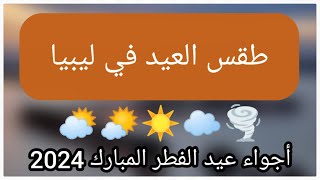 طقس العيد في ليبيا

أجواء عيد الفطر المبارك 2024